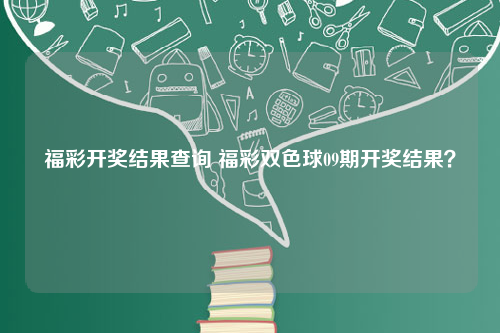 福彩开奖结果查询 福彩双色球09期开奖结果？